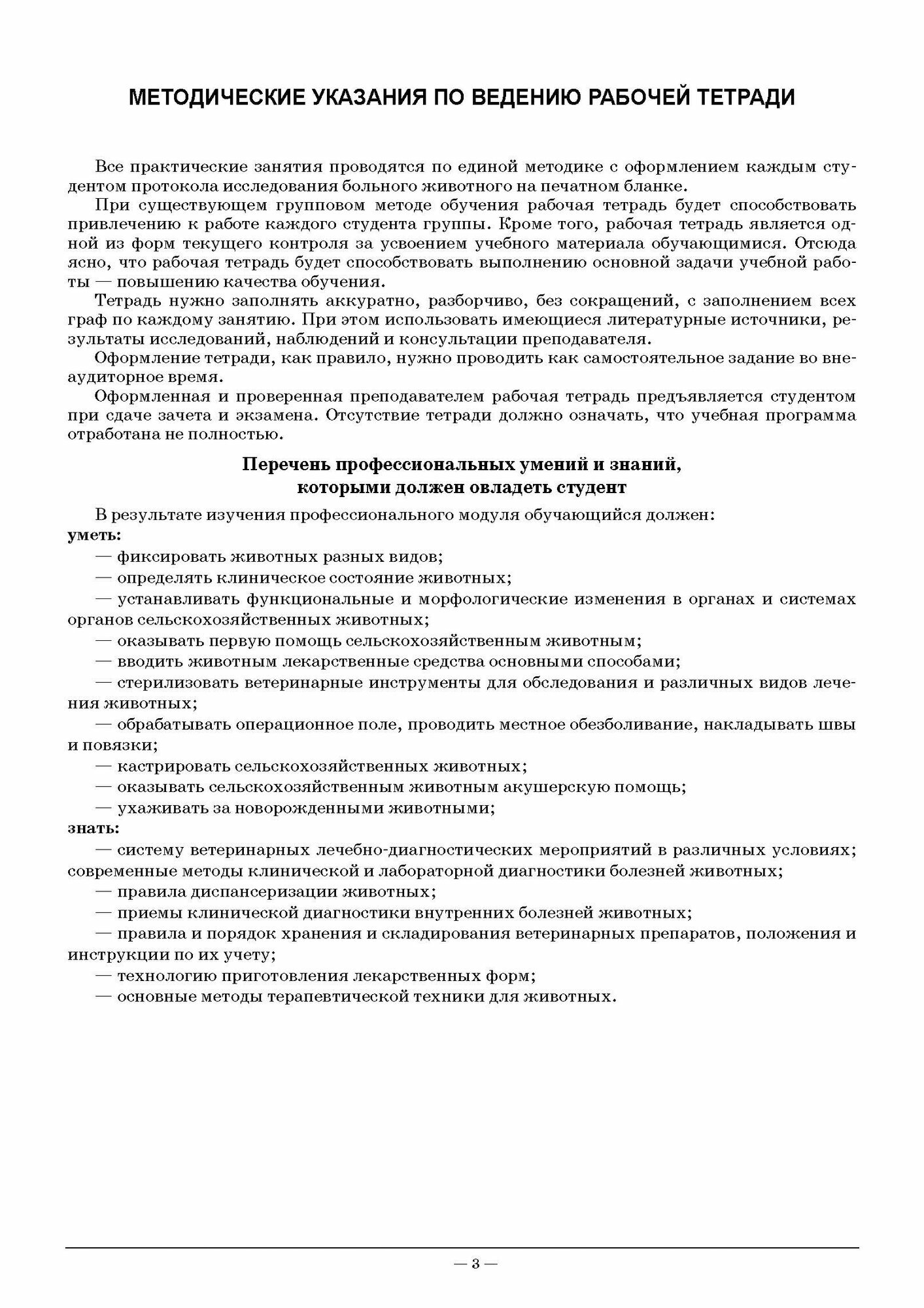 МЕТОДИЧЕСКИЕ УКАЗАНИЯ ПО ВЕДЕНИЮ РАБОЧЕЙ ТЕТРАДИ

Все практические занятия проводятся по единой методике с оформлением каждым студентом протокола исследования больного животного на печатном бланке.

При существующем групповом методе обучения рабочая тетрадь будет способствовать привлечению к работе каждого студента группы. Кроме того, рабочая тетрадь является одной из форм текущего контроля за усвоением учебного материала обучающимися. Отсюда ясно, что рабочая тетрадь будет способствовать выполнению основной задачи учебной работы — повышению качества обучения.

Тетрадь нужно заполнять аккуратно, разборчиво, без сокращений, с заполнением всех граф по каждому занятию. При этом использовать имеющиеся литературные источники, результаты исследований, наблюдений и консультации преподавателя.

Оформление тетради, как правило, нужно проводить как самостоятельное задание во внеаудиторное время.

Оформленная и проверенная преподавателем рабочая тетрадь предъявляется студентом при сдаче зачета и экзамена. Отсутствие тетради должно означать, что учебная программа отработана не полностью.

Перечень профессиональных умений и знаний, которыми должен овладеть студент

В результате изучения профессионального модуля обучающийся должен:
уметь:
— фиксировать животных разных видов;
— определять клиническое состояние животных;
— устанавливать функциональные и морфологические изменения в органах и системах органов сельскохозяйственных животных;
— оказывать первую помощь сельскохозяйственным животным;
— вводить животным лекарственные средства основными способами;
— стерилизовать ветеринарные инструменты для обследования и различных видов лечения животных;
— обрабатывать операционное поле, проводить местное обезболивание, накладывать швы и повязки;
— кастрировать сельскохозяйственных животных;
— оказывать сельскохозяйственным животным акушерскую помощь;
— ухаживать за новорожденными животными;
знать:
— систему ветеринарных лечебно-диагностических мероприятий в различных условиях; современные методы клинической и лабораторной диагностики болезней животных;
— правила диспансеризации животных;
— приемы клинической диагностики внутренних болезней животных;
— правила и порядок хранения и складирования ветеринарных препаратов, положения и инструкции по их учету;
— технологию приготовления лекарственных форм;
— основные методы терапевтической техники для животных.

— 3 —